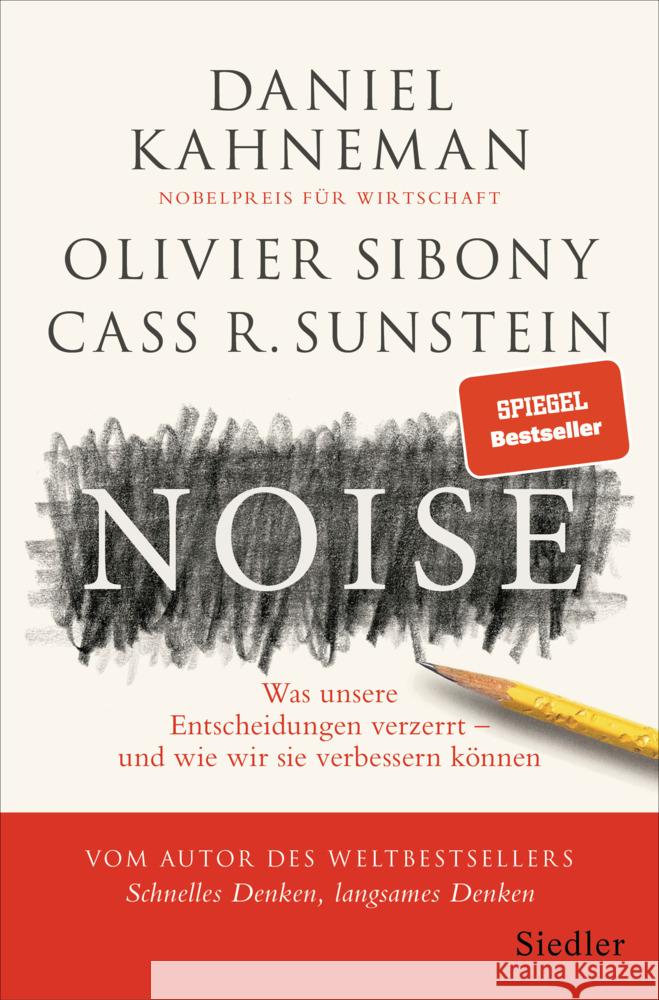 DANIEL KAHNEMAN
NOBELPREIS FÜR WIRTSCHAFT
OLIVIER SIBONY
CASS R. SUNSTEIN

SPIEGEL
Bestseller

NOISE

Was unsere Entscheidungen verzerrt – und wie wir sie verbessern können

VOM AUTOR DES WELTBESTSELLERS
Schnelles Denken, langsames Denken

Siedler